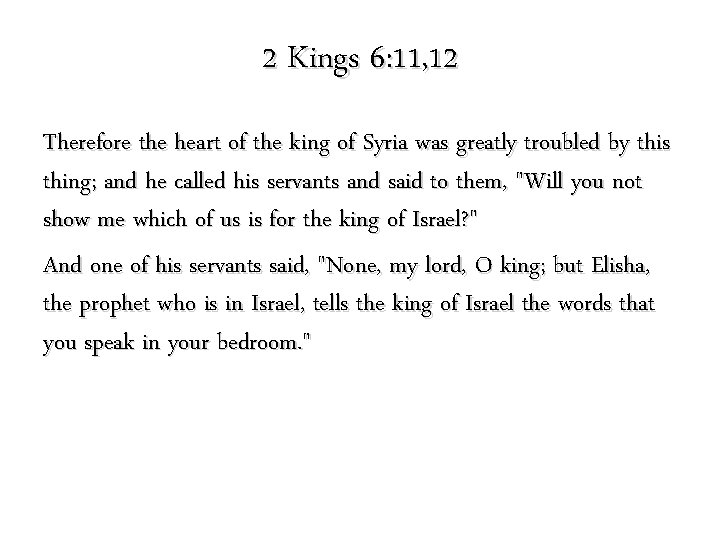 2 Kings 6:11,12

Therefore the heart of the king of Syria was greatly troubled by this thing; and he called his servants and said to them, "Will you not show me which of us is for the king of Israel?"

And one of his servants said, "None, my lord, O king; but Elisha, the prophet who is in Israel, tells the king of Israel the words that you speak in your bedroom."